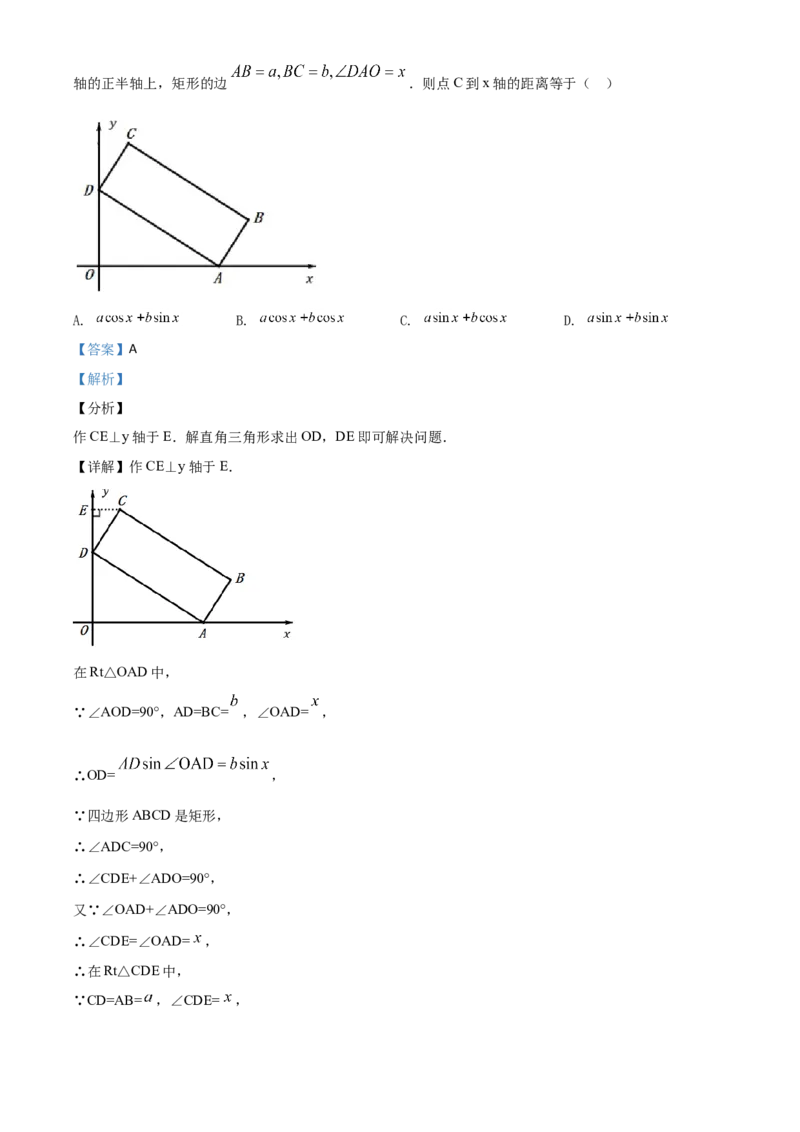 轴的正半轴上，矩形的边$AB=a,BC=b,\angle DAO=x$．则点C到x轴的距离等于（ ）

y
C
D
B
O
A
x

A. $a\cos x+b\sin x$ B. $a\cos x+b\cos x$ C. $a\sin x+b\cos x$ D. $a\sin x+b\sin x$

【答案】A

【解析】

【分析】

作CE⊥y轴于E．解直角三角形求出OD，DE即可解决问题．

【详解】作CE⊥y轴于E．

y
E
C
D
B
O
A
x

在Rt△OAD中，

∵∠AOD=90°，AD=BC=$b$，∠OAD=$x$，

∴OD=$AD\sin\angle OAD=b\sin x$，

∵四边形ABCD是矩形，

∴∠ADC=90°，

∴∠CDE+∠ADO=90°，

又∵∠OAD+∠ADO=90°，

∴∠CDE=∠OAD=$x$，

∴在Rt△CDE中，

∵CD=AB=$a$，∠CDE=$x$，